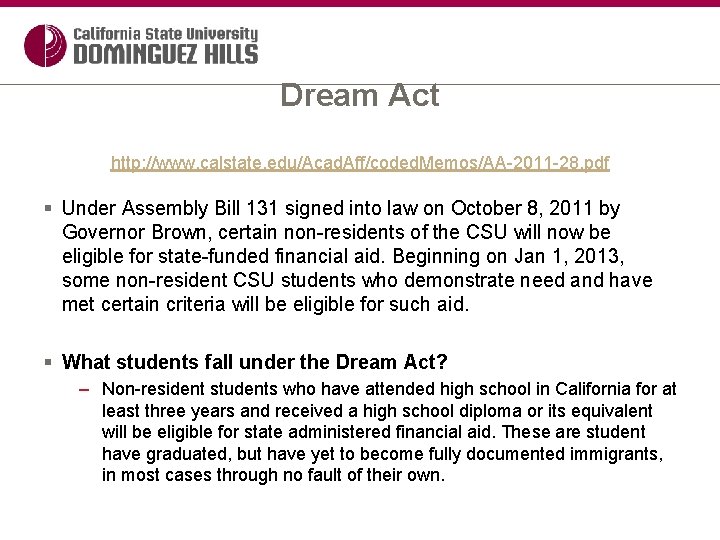 California State University
DOMINGUEZ HILLS

Dream Act

http://www.calstate.edu/AcadAff/codedMemos/AA-2011-28.pdf

▪ Under Assembly Bill 131 signed into law on October 8, 2011 by Governor Brown, certain non-residents of the CSU will now be eligible for state-funded financial aid. Beginning on Jan 1, 2013, some non-resident CSU students who demonstrate need and have met certain criteria will be eligible for such aid.

▪ What students fall under the Dream Act?
– Non-resident students who have attended high school in California for at least three years and received a high school diploma or its equivalent will be eligible for state administered financial aid. These are student have graduated, but have yet to become fully documented immigrants, in most cases through no fault of their own.